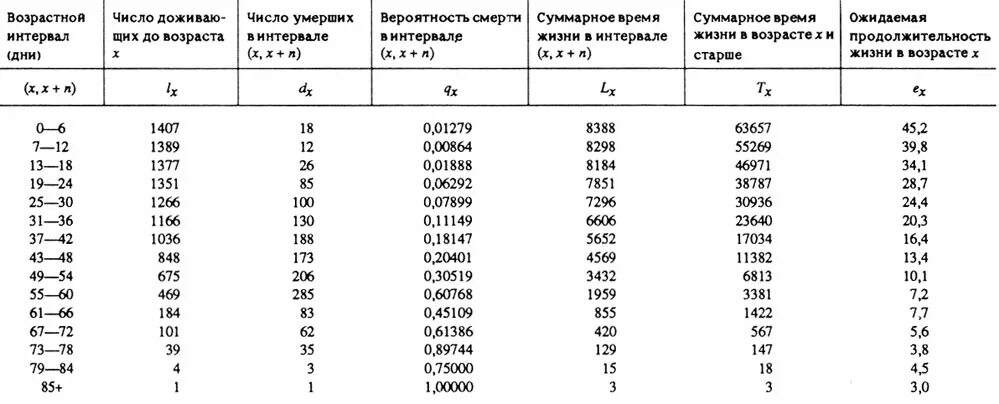 | Возрастной интервал (дни) | Число доживающих до возраста $x$ | Число умерших в интервале $(x, x+n)$ | Вероятность смерти в интервале $(x, x+n)$ | Суммарное время жизни в интервале $(x, x+n)$ | Суммарное время жизни в возрасте $x$ и старше | Ожидаемая продолжительность жизни в возрасте $x$ |
|---|---|---|---|---|---|---|
| $(x, x+n)$ | $l_x$ | $d_x$ | $q_x$ | $L_x$ | $T_x$ | $e_x$ |
| 0—6 | 1407 | 18 | 0,01279 | 8388 | 63657 | 45,2 |
| 7—12 | 1389 | 12 | 0,00864 | 8298 | 55269 | 39,8 |
| 13—18 | 1377 | 26 | 0,01888 | 8184 | 46971 | 34,1 |
| 19—24 | 1351 | 85 | 0,06292 | 7851 | 38787 | 28,7 |
| 25—30 | 1266 | 100 | 0,07899 | 7296 | 30936 | 24,4 |
| 31—36 | 1166 | 130 | 0,11149 | 6606 | 23640 | 20,3 |
| 37—42 | 1036 | 188 | 0,18147 | 5652 | 17034 | 16,4 |
| 43—48 | 848 | 173 | 0,20401 | 4569 | 11382 | 13,4 |
| 49—54 | 675 | 206 | 0,30519 | 3432 | 6813 | 10,1 |
| 55—60 | 469 | 285 | 0,60768 | 1959 | 3381 | 7,2 |
| 61—66 | 184 | 83 | 0,45109 | 855 | 1422 | 7,7 |
| 67—72 | 101 | 62 | 0,61386 | 420 | 567 | 5,6 |
| 73—78 | 39 | 35 | 0,89744 | 129 | 147 | 3,8 |
| 79—84 | 4 | 3 | 0,75000 | 15 | 18 | 4,5 |
| 85+ | 1 | 1 | 1,00000 | 3 | 3 | 3,0 |